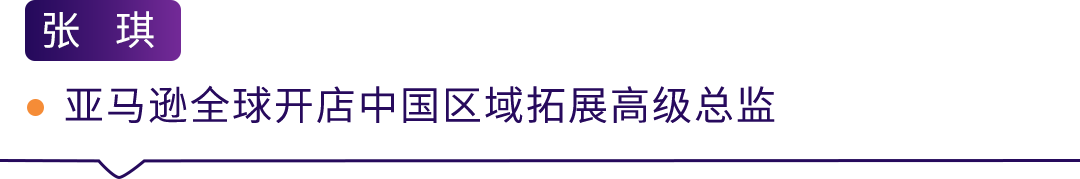 张 琪

亚马逊全球开店中国区域拓展高级总监